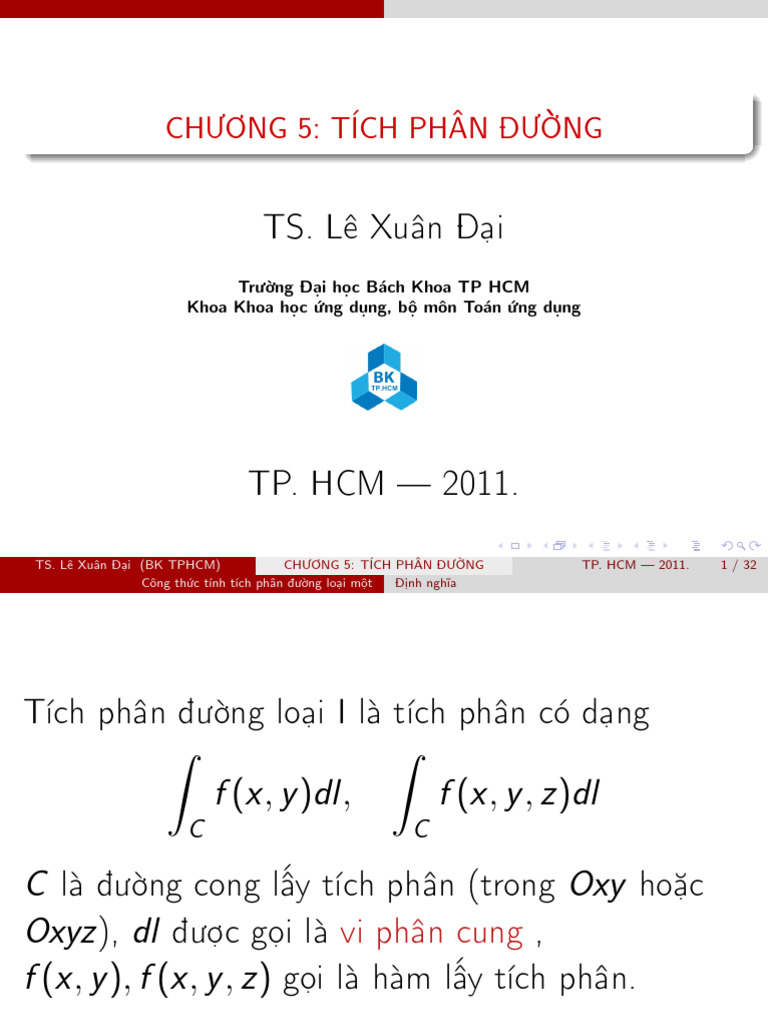 CHƯƠNG 5: TÍCH PHÂN ĐƯỜNG

TS. Lê Xuân Đại

Trường Đại học Bách Khoa TP HCM
Khoa Khoa học ứng dụng, bộ môn Toán ứng dụng

BK
TP.HCM

TP. HCM — 2011.

TS. Lê Xuân Đại (BK TPHCM) CHƯƠNG 5: TÍCH PHÂN ĐƯỜNG TP. HCM — 2011. 1 / 32

Công thức tính tích phân đường loại một Định nghĩa

Tích phân đường loại I là tích phân có dạng

$\int_C f(x,y)dl, \quad \int_C f(x,y,z)dl$

$C$ là đường cong lấy tích phân (trong $Oxy$ hoặc $Oxyz$), $dl$ được gọi là vi phân cung , $f(x,y), f(x,y,z)$ gọi là hàm lấy tích phân.